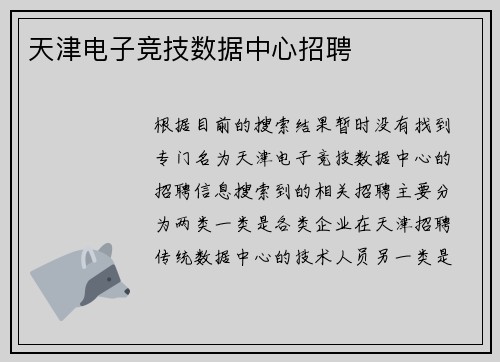 天津电子竞技数据中心招聘

根据目前的搜索结果暂时没有找到专门名为天津电子竞技数据中心的招聘信息搜索到的相关招聘主要分为两类一类是各类企业在天津招聘传统数据中心的技术人员另一类是